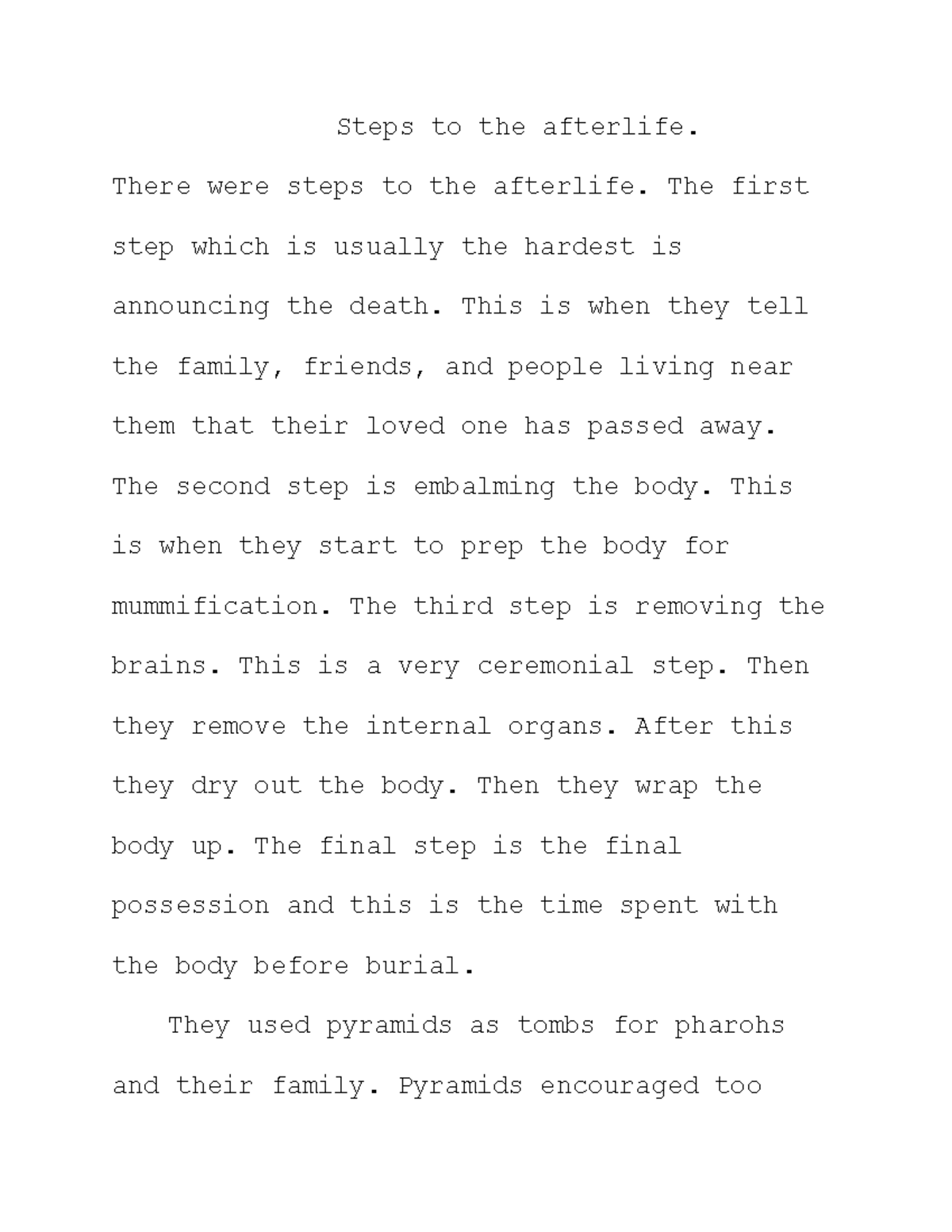 Steps to the afterlife.

There were steps to the afterlife. The first step which is usually the hardest is announcing the death. This is when they tell the family, friends, and people living near them that their loved one has passed away. The second step is embalming the body. This is when they start to prep the body for mummification. The third step is removing the brains. This is a very ceremonial step. Then they remove the internal organs. After this they dry out the body. Then they wrap the body up. The final step is the final possession and this is the time spent with the body before burial.

They used pyramids as tombs for pharohs and their family. Pyramids encouraged too